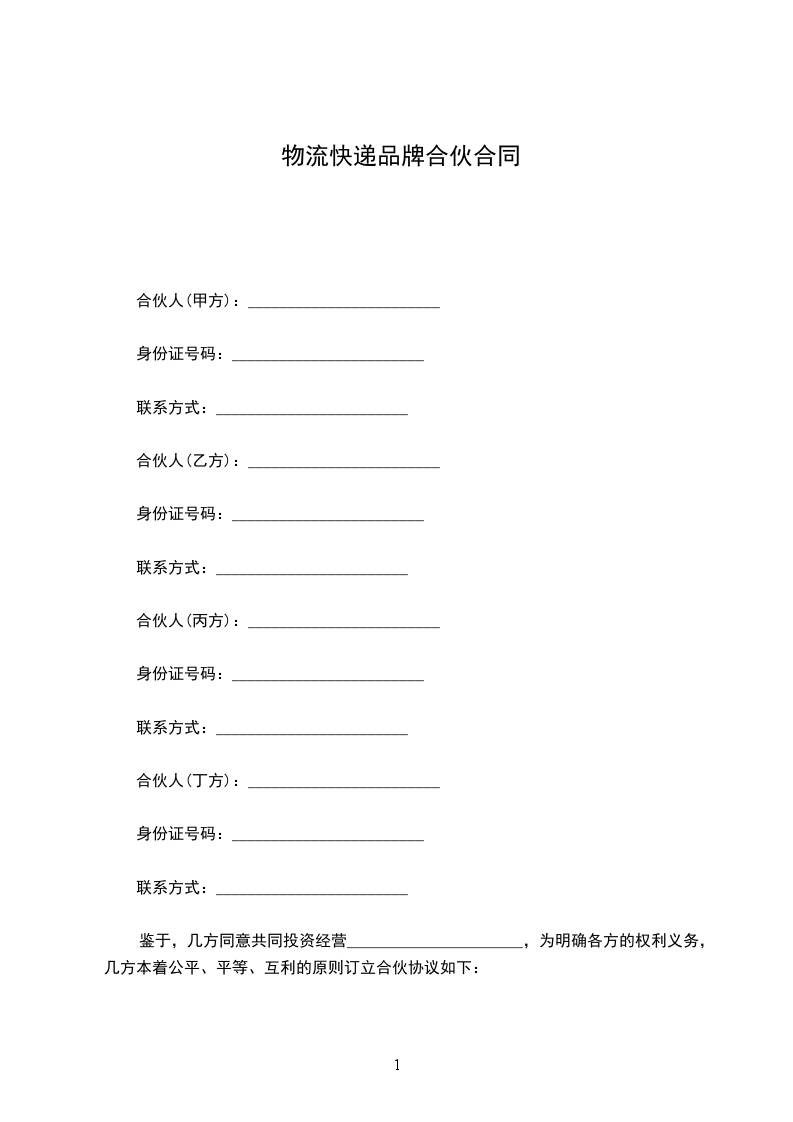 物流快递品牌合伙合同

合伙人(甲方)：________________________

身份证号码：________________________

联系方式：________________________

合伙人(乙方)：________________________

身份证号码：________________________

联系方式：________________________

合伙人(丙方)：________________________

身份证号码：________________________

联系方式：________________________

合伙人(丁方)：________________________

身份证号码：________________________

联系方式：________________________

鉴于，几方同意共同投资经营______________________，为明确各方的权利义务，几方本着公平、平等、互利的原则订立合伙协议如下：

1